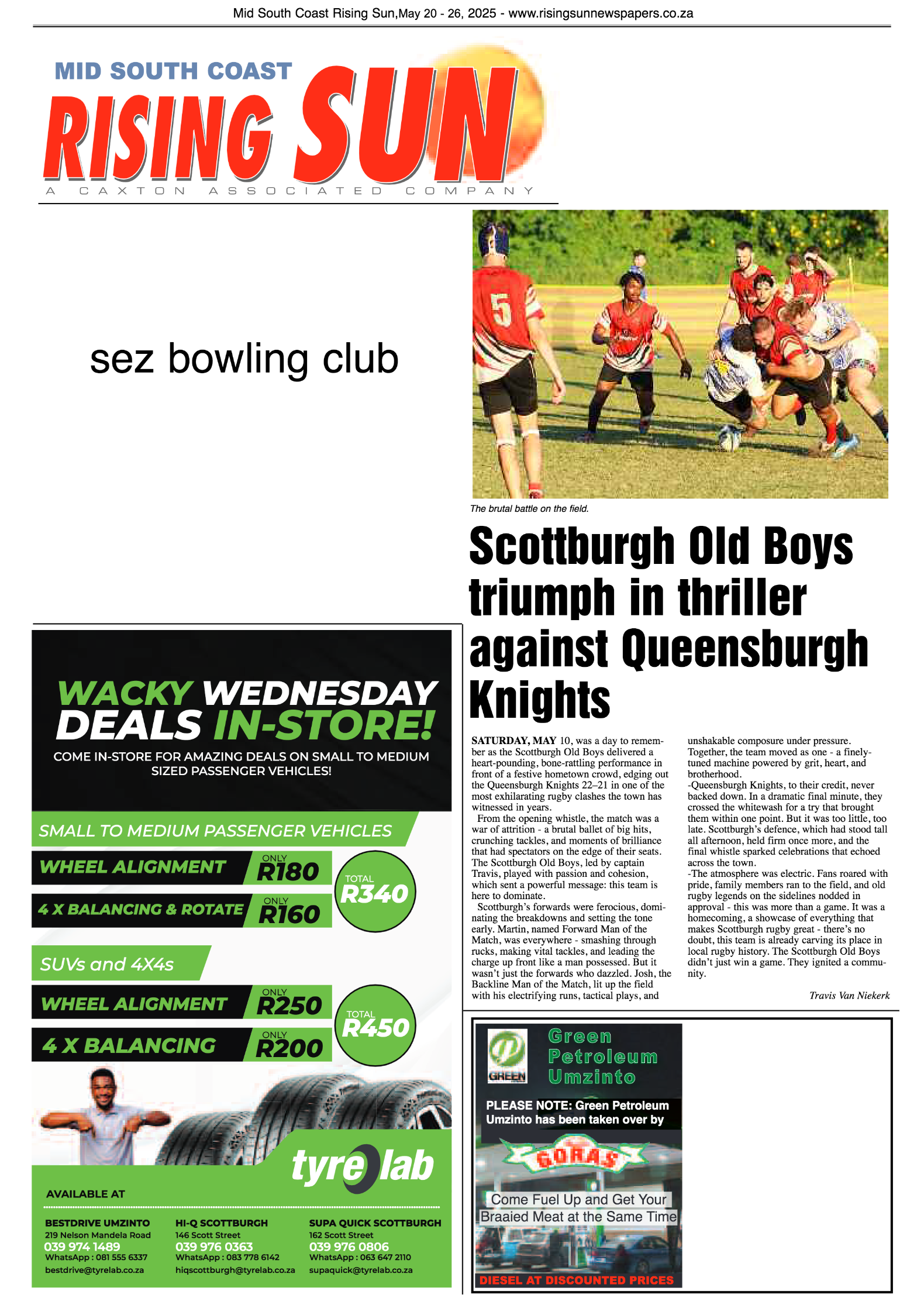 Mid South Coast Rising Sun,May 20 - 26, 2025 - www.risingsunnewspapers.co.za

MID SOUTH COAST
RISING SUN
A CAXTON ASSOCIATED COMPANY

sez bowling club

The brutal battle on the field.

Scottburgh Old Boys triumph in thriller against Queensburgh Knights

SATURDAY, MAY 10, was a day to remember as the Scottburgh Old Boys delivered a heart-pounding, bone-rattling performance in front of a festive hometown crowd, edging out the Queensburgh Knights 22–21 in one of the most exhilarating rugby clashes the town has witnessed in years.

From the opening whistle, the match was a war of attrition - a brutal ballet of big hits, crunching tackles, and moments of brilliance that had spectators on the edge of their seats. The Scottburgh Old Boys, led by captain Travis, played with passion and cohesion, which sent a powerful message: this team is here to dominate.

Scottburgh's forwards were ferocious, dominating the breakdowns and setting the tone early. Martin, named Forward Man of the Match, was everywhere - smashing through rucks, making vital tackles, and leading the charge up front like a man possessed. But it wasn't just the forwards who dazzled. Josh, the Backline Man of the Match, lit up the field with his electrifying runs, tactical plays, and unshakable composure under pressure. Together, the team moved as one - a finely-tuned machine powered by grit, heart, and brotherhood.

-Queensburgh Knights, to their credit, never backed down. In a dramatic final minute, they crossed the whitewash for a try that brought them within one point. But it was too little, too late. Scottburgh's defence, which had stood tall all afternoon, held firm once more, and the final whistle sparked celebrations that echoed across the town.

-The atmosphere was electric. Fans roared with pride, family members ran to the field, and old rugby legends on the sidelines nodded in approval - this was more than a game. It was a homecoming, a showcase of everything that makes Scottburgh rugby great - there's no doubt, this team is already carving its place in local rugby history. The Scottburgh Old Boys didn't just win a game. They ignited a community.

Travis Van Niekerk

WACKY WEDNESDAY DEALS IN-STORE!
COME IN-STORE FOR AMAZING DEALS ON SMALL TO MEDIUM SIZED PASSENGER VEHICLES!

SMALL TO MEDIUM PASSENGER VEHICLES
WHEEL ALIGNMENT ONLY R180
4 X BALANCING & ROTATE ONLY R160
TOTAL R340

SUVs and 4X4s
WHEEL ALIGNMENT ONLY R250
4 X BALANCING ONLY R200
TOTAL R450

tyre lab

AVAILABLE AT

BESTDRIVE UMZINTO
219 Nelson Mandela Road
039 974 1489
WhatsApp : 081 555 6337
bestdrive@tyrelab.co.za

HI-Q SCOTTBURGH
146 Scott Street
039 976 0363
WhatsApp : 083 778 6142
hiqscottburgh@tyrelab.co.za

SUPA QUICK SCOTTBURGH
162 Scott Street
039 976 0806
WhatsApp : 063 647 2110
supaquick@tyrelab.co.za

GREEN
Green Petroleum Umzinto
PLEASE NOTE: Green Petroleum Umzinto has been taken over by
GORAS
Come Fuel Up and Get Your Braaied Meat at the Same Time
DIESEL AT DISCOUNTED PRICES